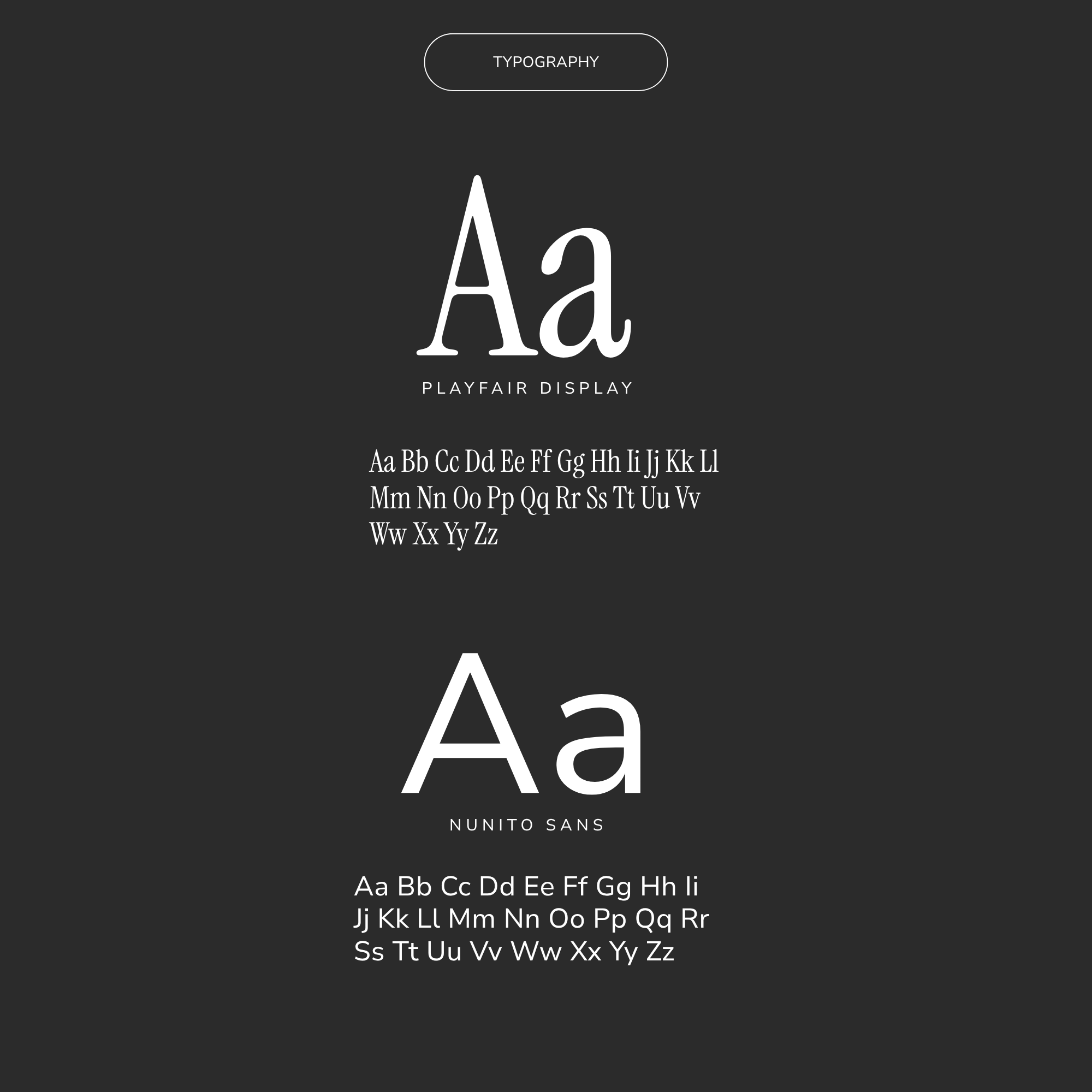 TYPOGRAPHY

Aa

PLAYFAIR DISPLAY

Aa Bb Cc Dd Ee Ff Gg Hh Ii Jj Kk Ll
Mm Nn Oo Pp Qq Rr Ss Tt Uu Vv
Ww Xx Yy Zz

Aa

NUNITO SANS

Aa Bb Cc Dd Ee Ff Gg Hh Ii
Jj Kk Ll Mm Nn Oo Pp Qq Rr
Ss Tt Uu Vv Ww Xx Yy Zz